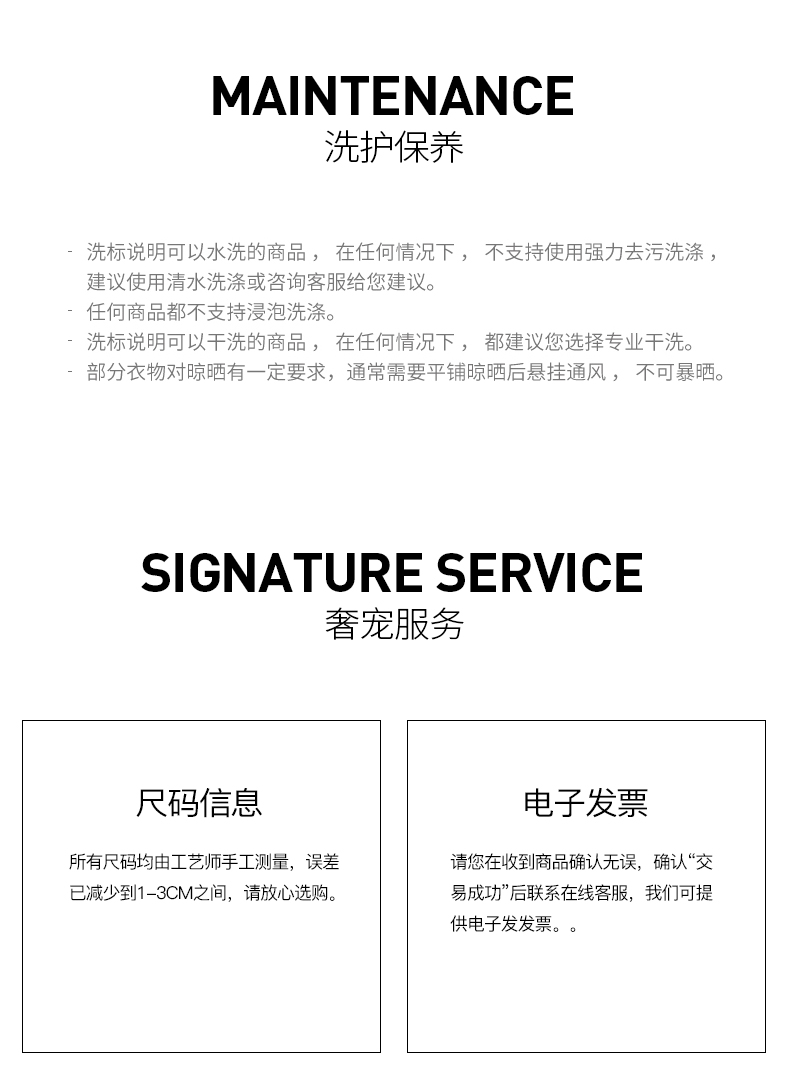 MAINTENANCE
洗护保养

- 洗标说明可以水洗的商品， 在任何情况下， 不支持使用强力去污洗涤，建议使用清水洗涤或咨询客服给您建议。
- 任何商品都不支持浸泡洗涤。
- 洗标说明可以干洗的商品， 在任何情况下， 都建议您选择专业干洗。
- 部分衣物对晾晒有一定要求，通常需要平铺晾晒后悬挂通风， 不可暴晒。

SIGNATURE SERVICE
奢宠服务

尺码信息

所有尺码均由工艺师手工测量，误差已减少到1-3CM之间，请放心选购。

电子发票

请您在收到商品确认无误，确认“交易成功”后联系在线客服，我们可提供电子发发票。。